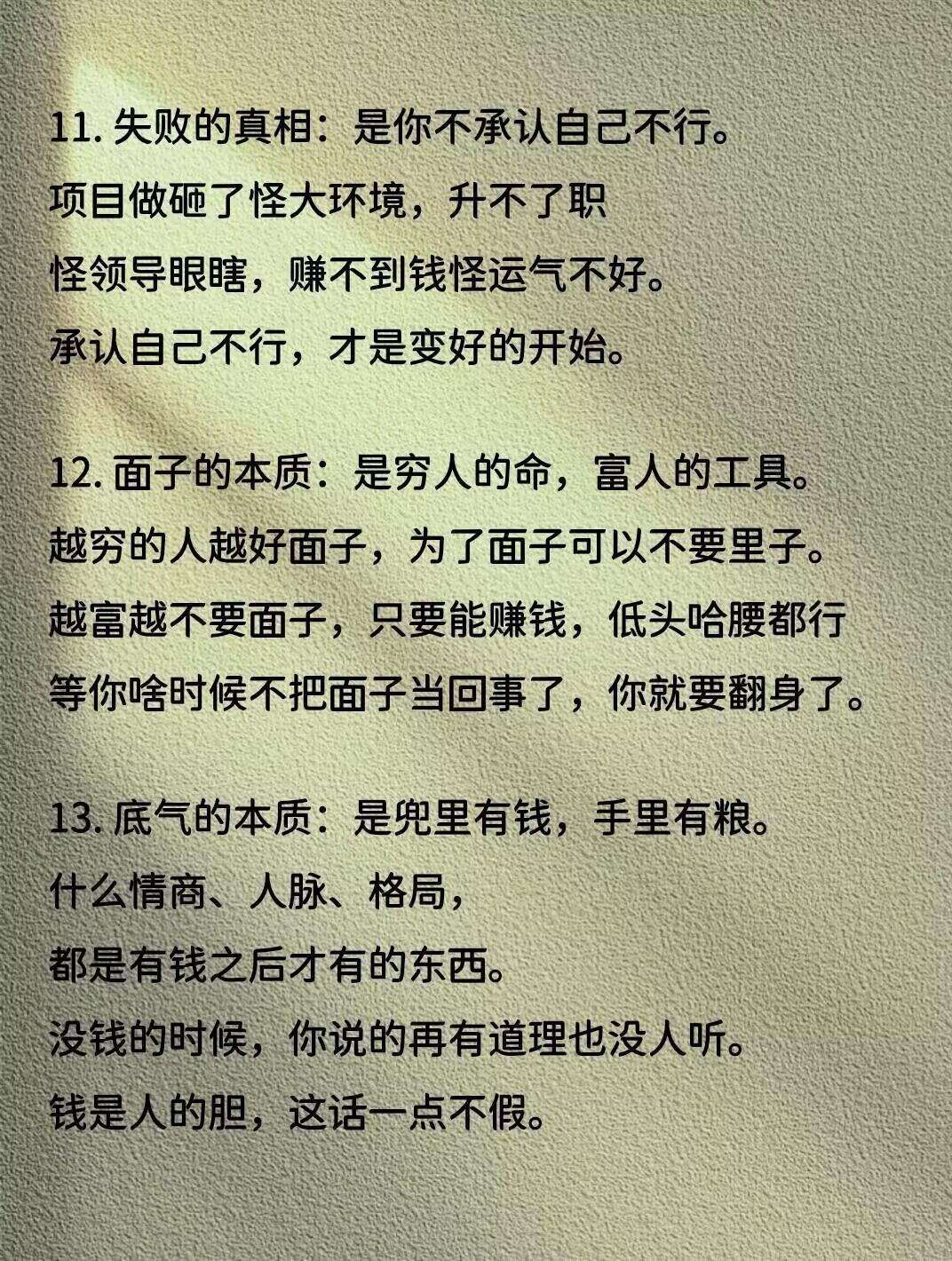 11.失败的真相：是你不承认自己不行。
项目做砸了怪大环境，升不了职
怪领导眼瞎，赚不到钱怪运气不好。
承认自己不行，才是变好的开始。

12.面子的本质：是穷人的命，富人的工具。
越穷的人越好面子，为了面子可以不要里子。
越富越不要面子，只要能赚钱，低头哈腰都行
等你啥时候不把面子当回事了，你就要翻身了。

13.底气的本质：是兜里有钱，手里有粮。
什么情商、人脉、格局，
都是有钱之后才有的东西。
没钱的时候，你说的再有道理也没人听。
钱是人的胆，这话一点不假。